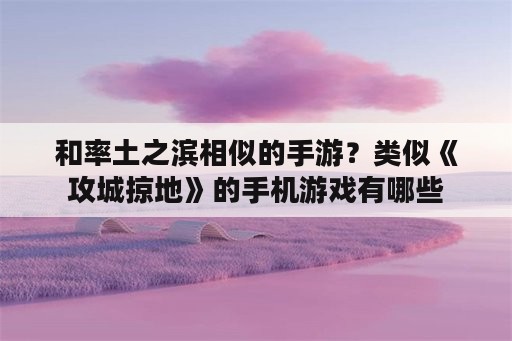 和率土之滨相似的手游？类似《攻城掠地》的手机游戏有哪些